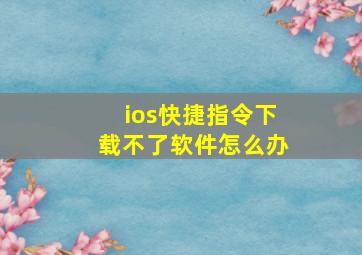 ios快捷指令下载不了软件怎么办